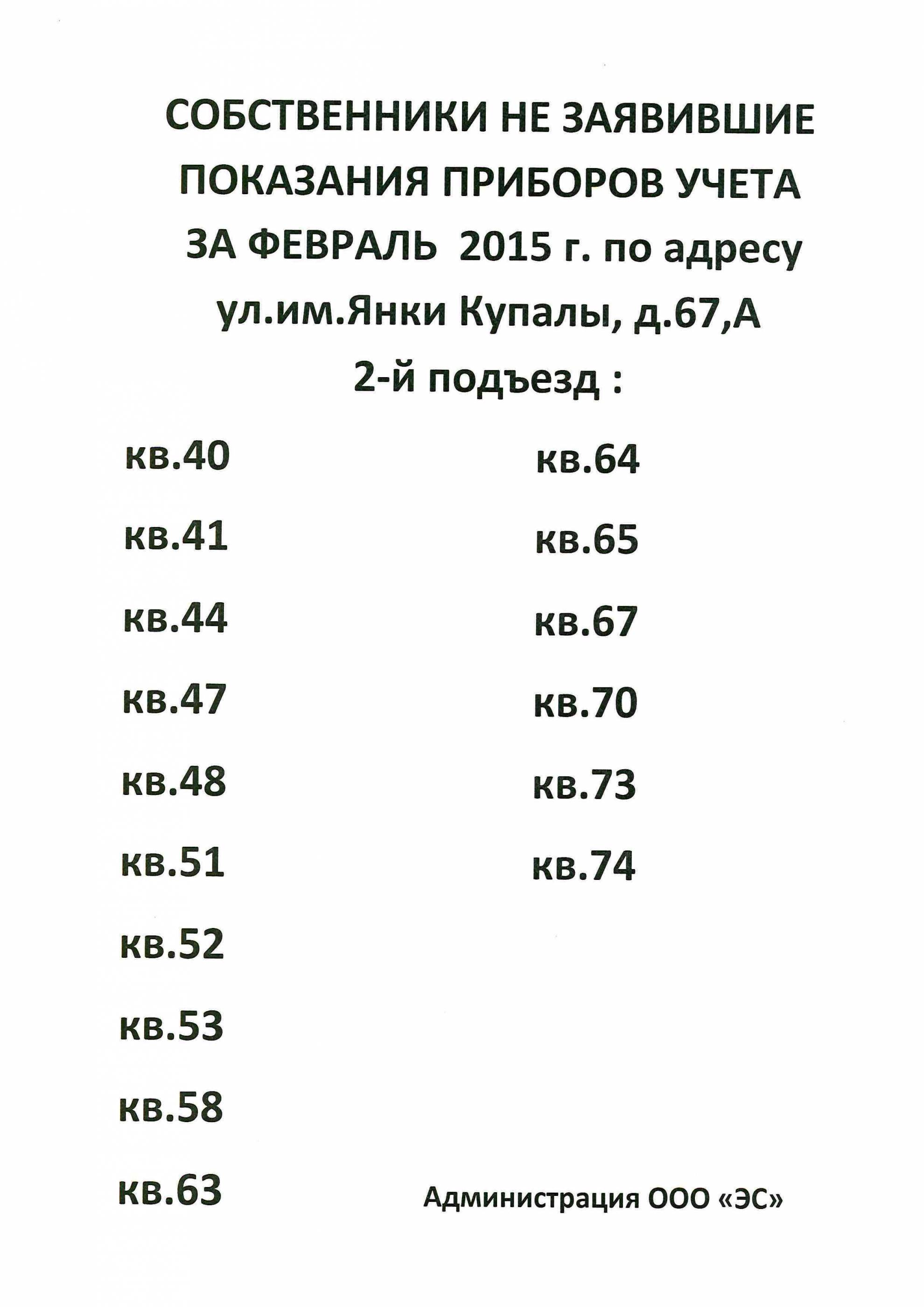 СОБСТВЕННИКИ НЕ ЗАЯВИВШИЕ ПОКАЗАНИЯ ПРИБОРОВ УЧЕТА ЗА ФЕВРАЛЬ 2015 г. по адресу ул.им.Янки Купалы, д.67,А 2-й подъезд :

кв.40
кв.41
кв.44
кв.47
кв.48
кв.51
кв.52
кв.53
кв.58
кв.63

кв.64
кв.65
кв.67
кв.70
кв.73
кв.74

Администрация ООО «ЭС»